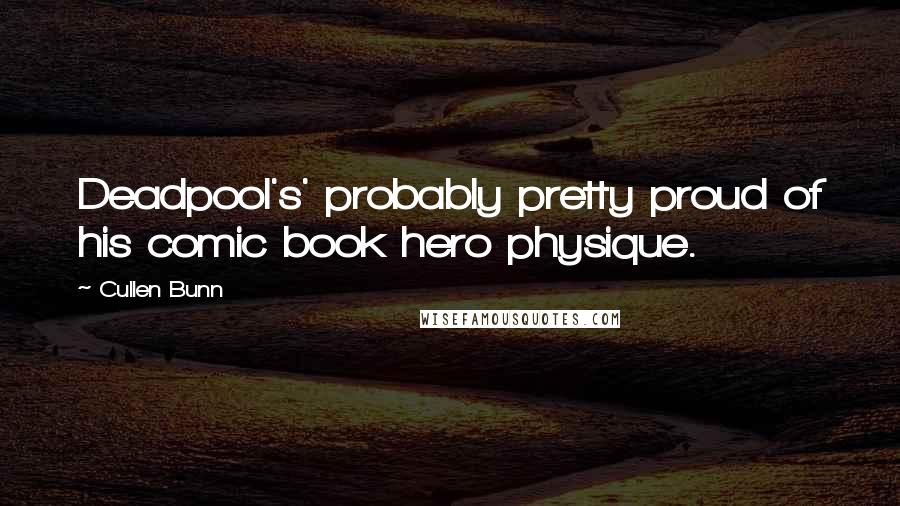 Deadpool's' probably pretty proud of his comic book hero physique.

~ Cullen Bunn

WISEFAMOUSQUOTES.COM